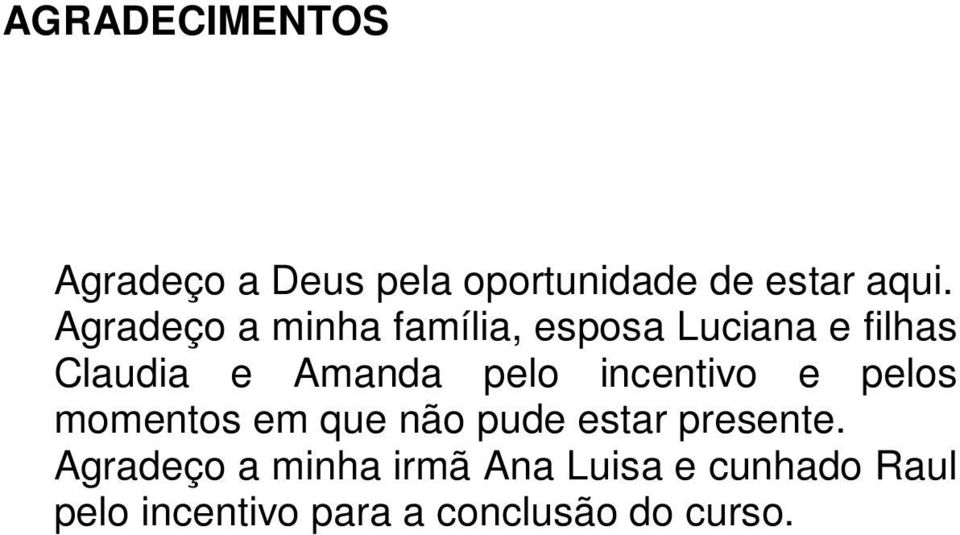 AGRADECIMENTOS

Agradeço a Deus pela oportunidade de estar aqui.

Agradeço a minha família, esposa Luciana e filhas Claudia e Amanda pelo incentivo e pelos momentos em que não pude estar presente.

Agradeço a minha irmã Ana Luisa e cunhado Raul pelo incentivo para a conclusão do curso.